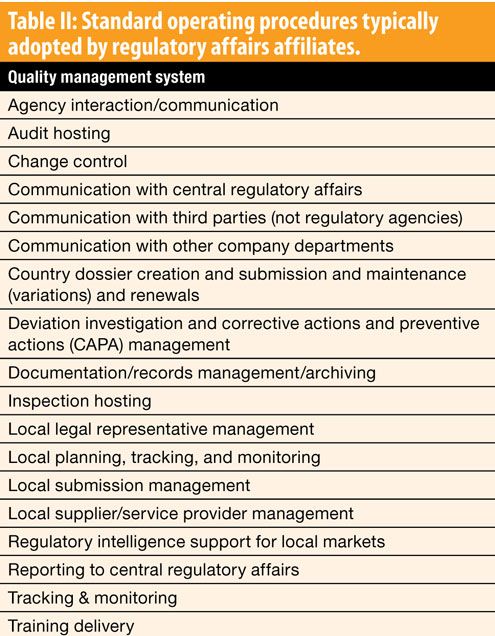 Table II: Standard operating procedures typically adopted by regulatory affairs affiliates.

| Quality management system |
|---|
| Agency interaction/communication |
| Audit hosting |
| Change control |
| Communication with central regulatory affairs |
| Communication with third parties (not regulatory agencies) |
| Communication with other company departments |
| Country dossier creation and submission and maintenance (variations) and renewals |
| Deviation investigation and corrective actions and preventive actions (CAPA) management |
| Documentation/records management/archiving |
| Inspection hosting |
| Local legal representative management |
| Local planning, tracking, and monitoring |
| Local submission management |
| Local supplier/service provider management |
| Regulatory intelligence support for local markets |
| Reporting to central regulatory affairs |
| Tracking & monitoring |
| Training delivery |